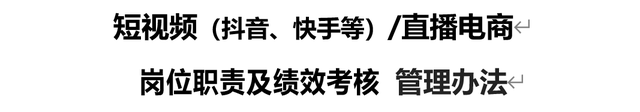 短视频（抖音、快手等）/直播电商

岗位职责及绩效考核 管理办法